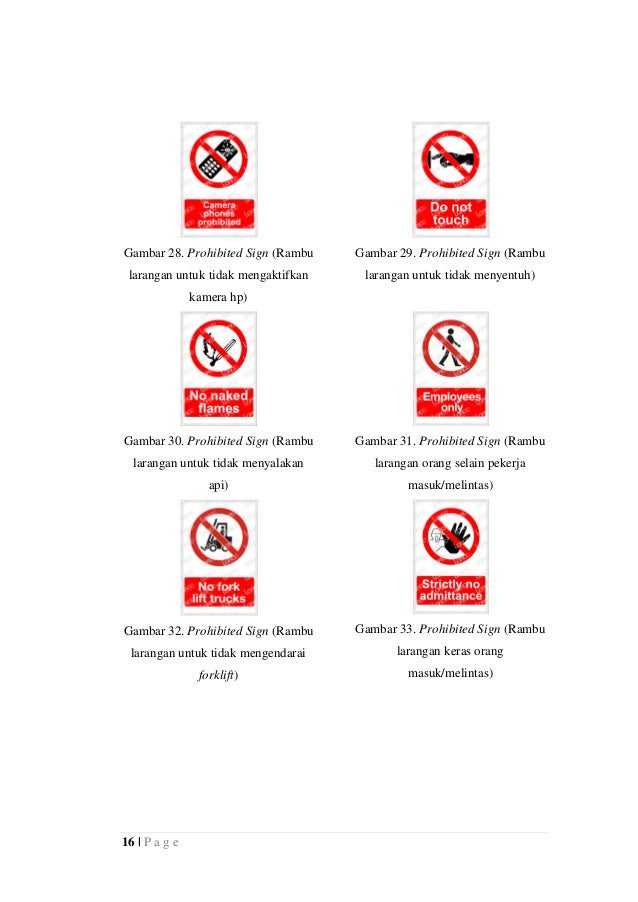 Camera phones prohibited

Gambar 28. Prohibited Sign (Rambu larangan untuk tidak mengaktifkan kamera hp)

Do not touch

Gambar 29. Prohibited Sign (Rambu larangan untuk tidak menyentuh)

No naked flames

Gambar 30. Prohibited Sign (Rambu larangan untuk tidak menyalakan api)

Employees only

Gambar 31. Prohibited Sign (Rambu larangan orang selain pekerja masuk/melintas)

No fork lift trucks

Gambar 32. Prohibited Sign (Rambu larangan untuk tidak mengendarai forklift)

Strictly no admittance

Gambar 33. Prohibited Sign (Rambu larangan keras orang masuk/melintas)

16 | P a g e